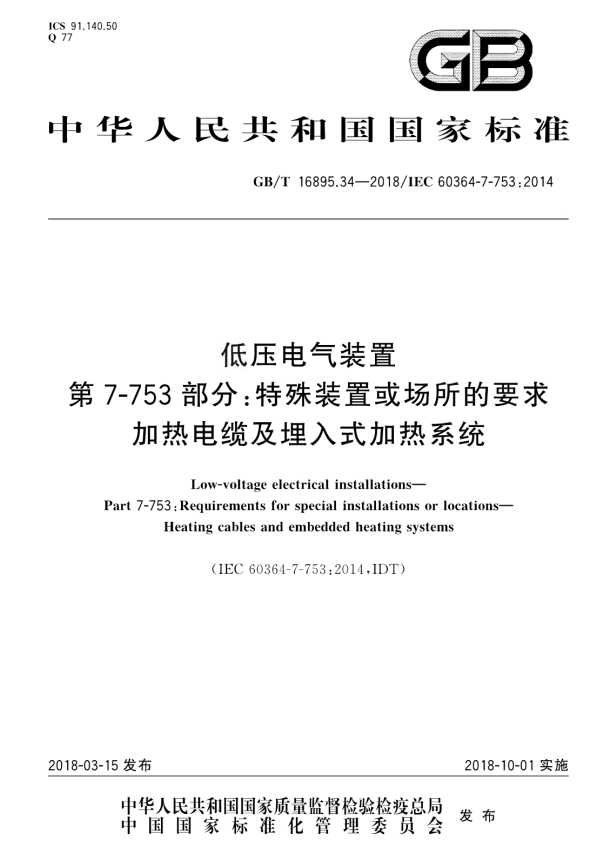 ICS 91.140.50
Q 77

GB

中华人民共和国国家标准

GB/T 16895.34—2018/IEC 60364-7-753:2014

低压电气装置
第 7-753 部分:特殊装置或场所的要求
加热电缆及埋入式加热系统

Low-voltage electrical installations—
Part 7-753:Requirements for special installations or locations—
Heating cables and embedded heating systems

(IEC 60364-7-753:2014,IDT)

2018-03-15 发布

2018-10-01 实施

中华人民共和国国家质量监督检验检疫总局
中国国家标准化管理委员会
发布